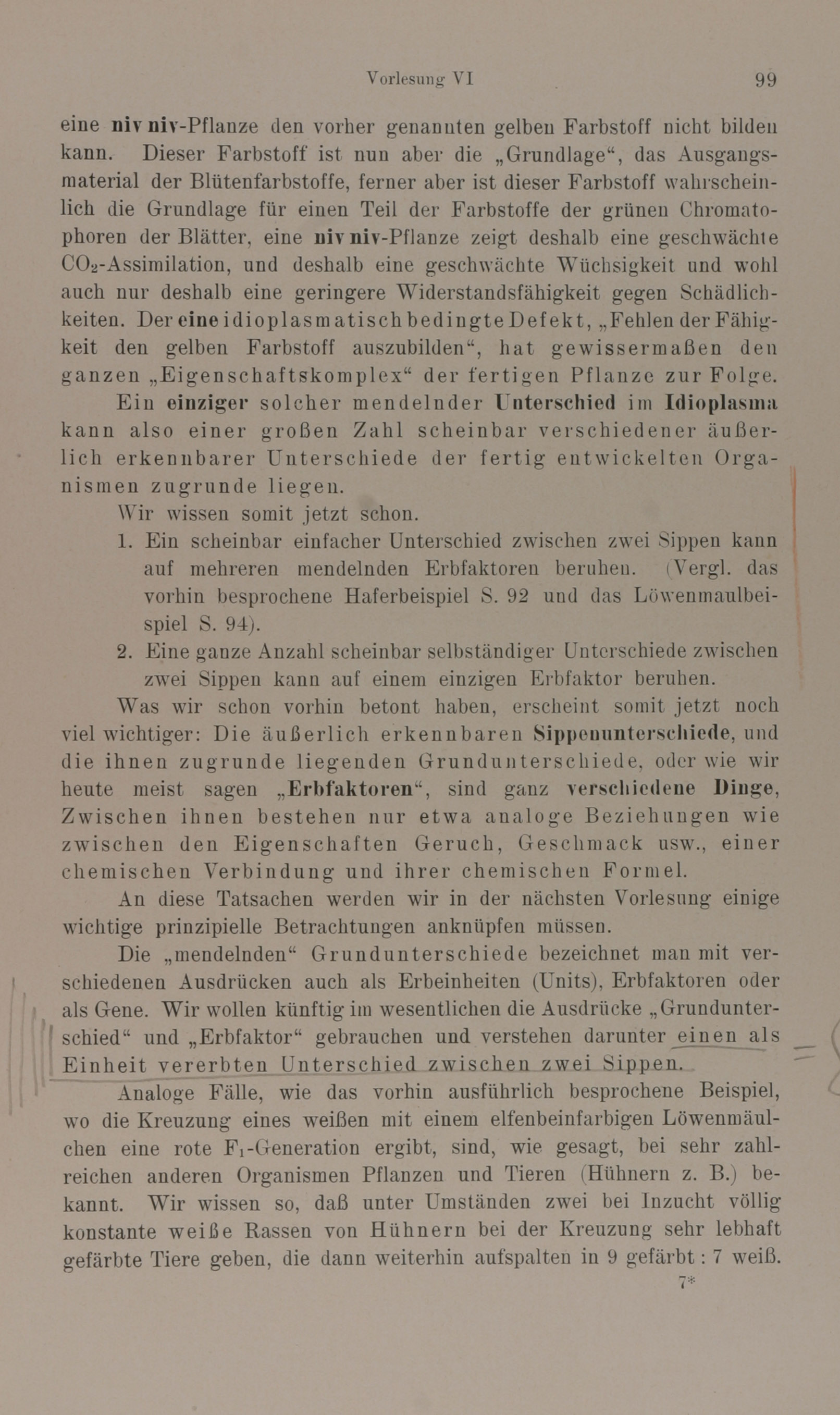 Vorlesung VI 99

eine niv niv-Pflanze den vorher genannten gelben Farbstoff nicht bilden kann. Dieser Farbstoff ist nun aber die „Grundlage“, das Ausgangsmaterial der Blütenfarbstoffe, ferner aber ist dieser Farbstoff wahrscheinlich die Grundlage für einen Teil der Farbstoffe der grünen Chromatophoren der Blätter, eine niv niv-Pflanze zeigt deshalb eine geschwächte $CO_2$-Assimilation, und deshalb eine geschwächte Wüchsigkeit und wohl auch nur deshalb eine geringere Widerstandsfähigkeit gegen Schädlichkeiten. Der eine idioplasmatisch bedingte Defekt, „Fehlen der Fähigkeit den gelben Farbstoff auszubilden“, hat gewissermaßen den ganzen „Eigenschaftskomplex“ der fertigen Pflanze zur Folge.

Ein einziger solcher mendelnder Unterschied im Idioplasma kann also einer großen Zahl scheinbar verschiedener äußerlich erkennbarer Unterschiede der fertig entwickelten Organismen zugrunde liegen.

Wir wissen somit jetzt schon.

1. Ein scheinbar einfacher Unterschied zwischen zwei Sippen kann auf mehreren mendelnden Erbfaktoren beruhen. (Vergl. das vorhin besprochene Haferbeispiel S. 92 und das Löwenmaulbeispiel S. 94).

2. Eine ganze Anzahl scheinbar selbständiger Unterschiede zwischen zwei Sippen kann auf einem einzigen Erbfaktor beruhen.

Was wir schon vorhin betont haben, erscheint somit jetzt noch viel wichtiger: Die äußerlich erkennbaren Sippenunterschiede, und die ihnen zugrunde liegenden Grundunterschiede, oder wie wir heute meist sagen „Erbfaktoren“, sind ganz verschiedene Dinge, Zwischen ihnen bestehen nur etwa analoge Beziehungen wie zwischen den Eigenschaften Geruch, Geschmack usw., einer chemischen Verbindung und ihrer chemischen Formel.

An diese Tatsachen werden wir in der nächsten Vorlesung einige wichtige prinzipielle Betrachtungen anknüpfen müssen.

Die „mendelnden“ Grundunterschiede bezeichnet man mit verschiedenen Ausdrücken auch als Erbeinheiten (Units), Erbfaktoren oder als Gene. Wir wollen künftig im wesentlichen die Ausdrücke „Grundunterschied“ und „Erbfaktor“ gebrauchen und verstehen darunter einen als Einheit vererbten Unterschied zwischen zwei Sippen.

Analoge Fälle, wie das vorhin ausführlich besprochene Beispiel, wo die Kreuzung eines weißen mit einem elfenbeinfarbigen Löwenmäulchen eine rote $F_1$-Generation ergibt, sind, wie gesagt, bei sehr zahlreichen anderen Organismen Pflanzen und Tieren (Hühnern z. B.) bekannt. Wir wissen so, daß unter Umständen zwei bei Inzucht völlig konstante weiße Rassen von Hühnern bei der Kreuzung sehr lebhaft gefärbte Tiere geben, die dann weiterhin aufspalten in 9 gefärbt : 7 weiß.

7*